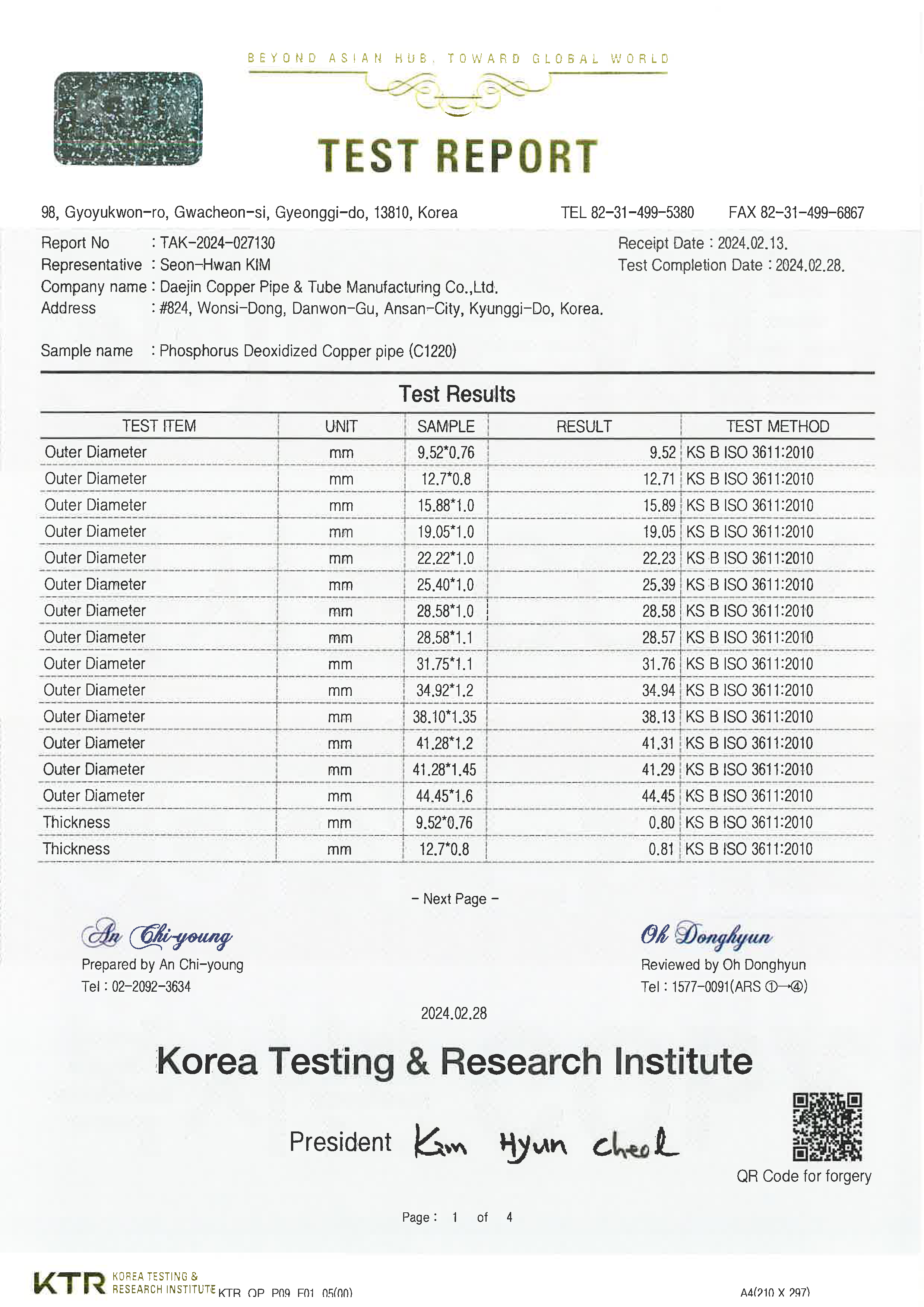 BEYOND ASIAN HUB, TOWARD GLOBAL WORLD

TEST REPORT

98, Gyoyukwon-ro, Gwacheon-si, Gyeonggi-do, 13810, Korea TEL 82-31-499-5380 FAX 82-31-499-6867

Report No : TAK-2024-027130
Representative : Seon-Hwan KIM
Company name : Daejin Copper Pipe & Tube Manufacturing Co.,Ltd.
Address : #824, Wonsi-Dong, Danwon-Gu, Ansan-City, Kyunggi-Do, Korea.

Receipt Date : 2024.02.13.
Test Completion Date : 2024.02.28.

Sample name : Phosphorus Deoxidized Copper pipe (C1220)

Test Results

| TEST ITEM | UNIT | SAMPLE | RESULT | TEST METHOD |
|---|---|---|---|---|
| Outer Diameter | mm | 9.52*0.76 | 9.52 | KS B ISO 3611:2010 |
| Outer Diameter | mm | 12.7*0.8 | 12.71 | KS B ISO 3611:2010 |
| Outer Diameter | mm | 15.88*1.0 | 15.89 | KS B ISO 3611:2010 |
| Outer Diameter | mm | 19.05*1.0 | 19.05 | KS B ISO 3611:2010 |
| Outer Diameter | mm | 22.22*1.0 | 22.23 | KS B ISO 3611:2010 |
| Outer Diameter | mm | 25.40*1.0 | 25.39 | KS B ISO 3611:2010 |
| Outer Diameter | mm | 28.58*1.0 | 28.58 | KS B ISO 3611:2010 |
| Outer Diameter | mm | 28.58*1.1 | 28.57 | KS B ISO 3611:2010 |
| Outer Diameter | mm | 31.75*1.1 | 31.76 | KS B ISO 3611:2010 |
| Outer Diameter | mm | 34.92*1.2 | 34.94 | KS B ISO 3611:2010 |
| Outer Diameter | mm | 38.10*1.35 | 38.13 | KS B ISO 3611:2010 |
| Outer Diameter | mm | 41.28*1.2 | 41.31 | KS B ISO 3611:2010 |
| Outer Diameter | mm | 41.28*1.45 | 41.29 | KS B ISO 3611:2010 |
| Outer Diameter | mm | 44.45*1.6 | 44.45 | KS B ISO 3611:2010 |
| Thickness | mm | 9.52*0.76 | 0.80 | KS B ISO 3611:2010 |
| Thickness | mm | 12.7*0.8 | 0.81 | KS B ISO 3611:2010 |

- Next Page -

An Chi-young
Prepared by An Chi-young
Tel : 02-2092-3634

Oh Donghyun
Reviewed by Oh Donghyun
Tel : 1577-0091(ARS ①→④)

2024.02.28

Korea Testing & Research Institute

President Kim Hyun Cheol

QR Code for forgery

Page : 1 of 4

KTR KOREA TESTING & RESEARCH INSTITUTE KTR QP P09 F01 05(00)

A4(210 X 297)